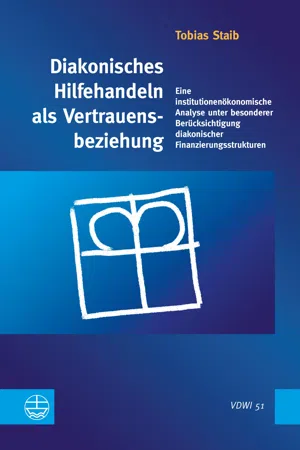 Tobias Staib

Diakonisches Hilfehandeln als Vertrauensbeziehung

Eine institutionenökonomische Analyse unter besonderer Berücksichtigung diakonischer Finanzierungsstrukturen

VDWI 51